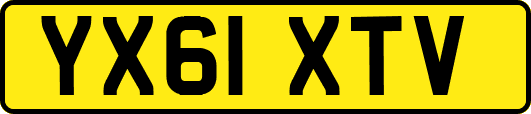 YX61 XTV